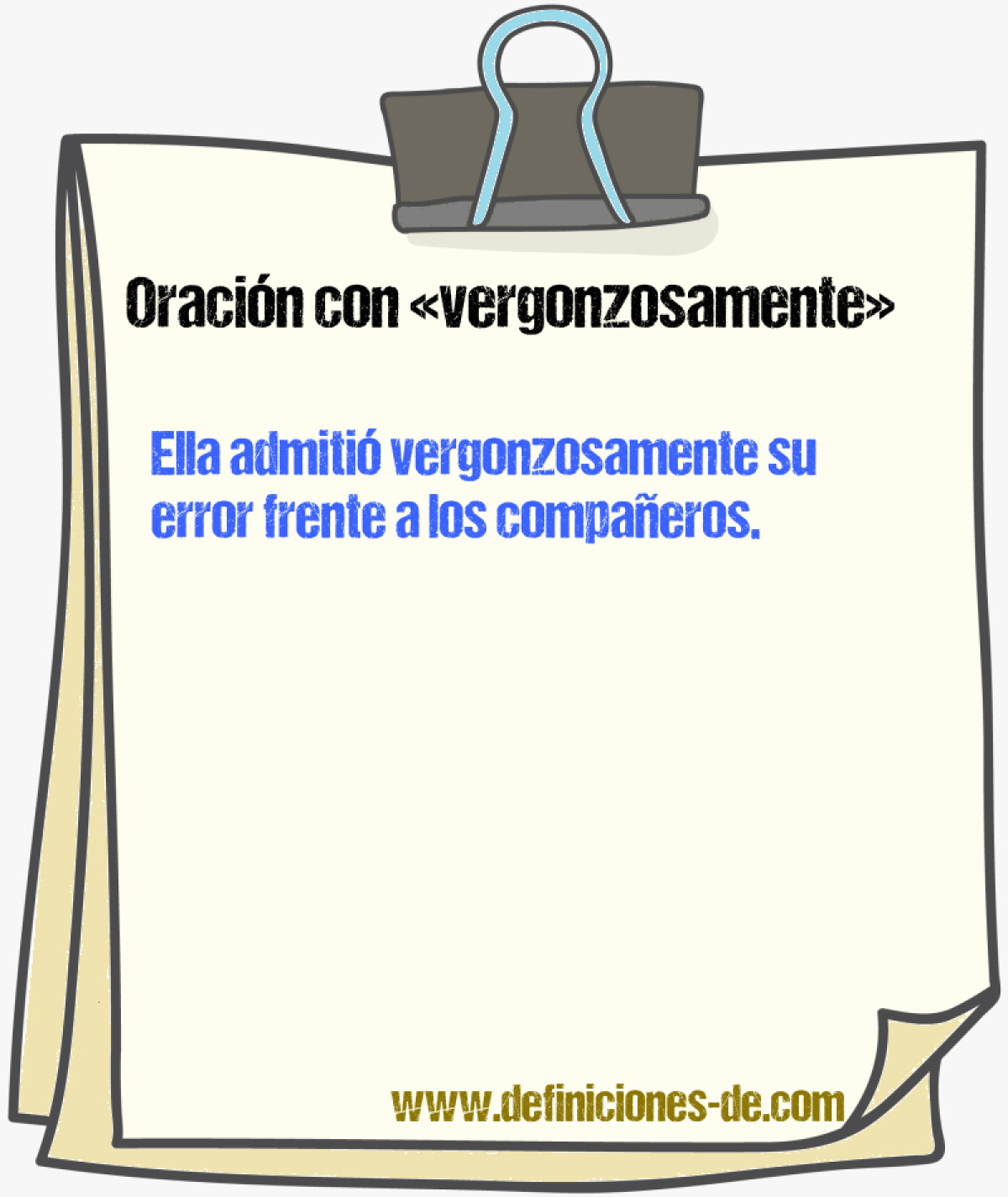 Oración con «vergonzosamente»

Ella admitió vergonzosamente su error frente a los compañeros.

www.definiciones-de.com